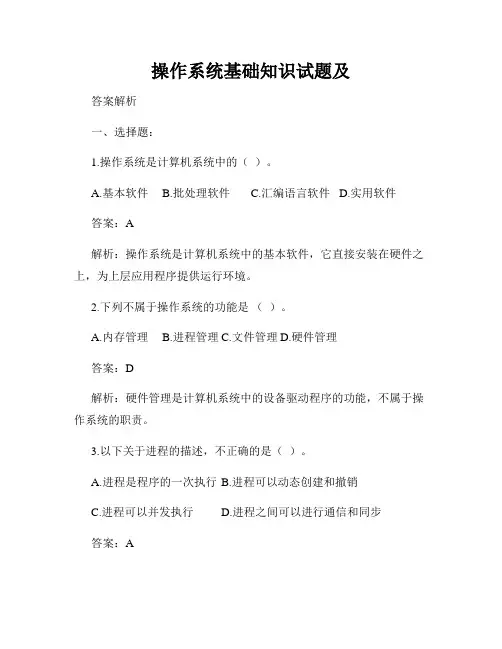 操作系统基础知识试题及

答案解析

一、选择题：

1.操作系统是计算机系统中的（ ）。

A.基本软件 B.批处理软件 C.汇编语言软件 D.实用软件

答案：A

解析：操作系统是计算机系统中的基本软件，它直接安装在硬件之上，为上层应用程序提供运行环境。

2.下列不属于操作系统的功能是（ ）。

A.内存管理 B.进程管理 C.文件管理 D.硬件管理

答案：D

解析：硬件管理是计算机系统中的设备驱动程序的功能，不属于操作系统的职责。

3.以下关于进程的描述，不正确的是（ ）。

A.进程是程序的一次执行 B.进程可以动态创建和撤销

C.进程可以并发执行 D.进程之间可以进行通信和同步

答案：A